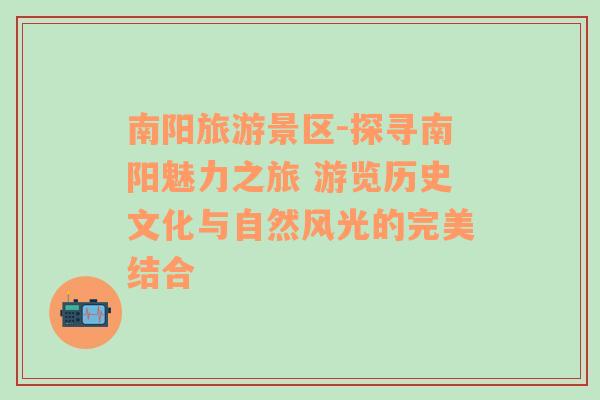 南阳旅游景区-探寻南阳魅力之旅 游览历史文化与自然风光的完美结合